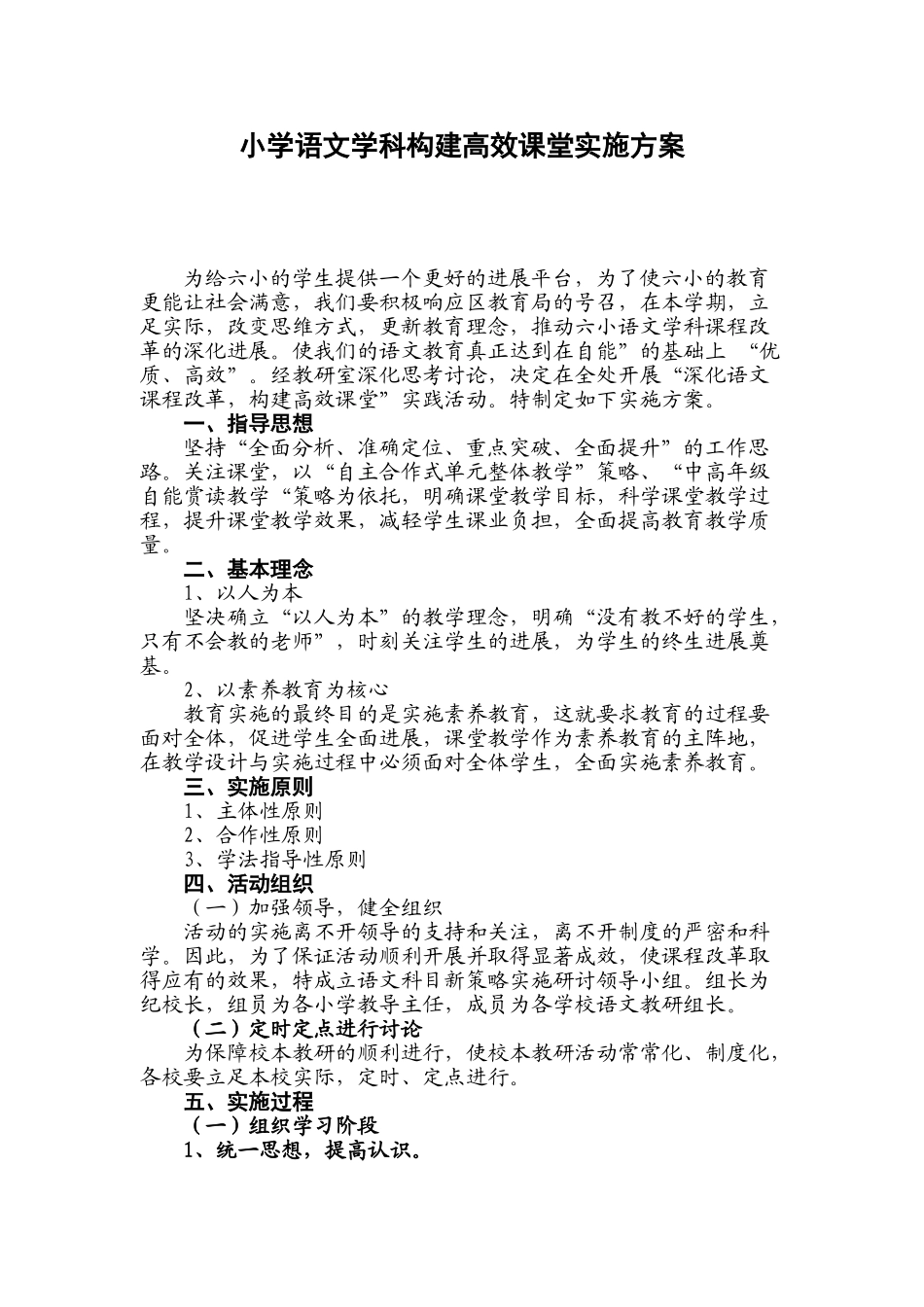 小学语文学科构建高效课堂实施方案

为给六小的学生提供一个更好的进展平台，为了使六小的教育更能让社会满意，我们要积极响应区教育局的号召，在本学期，立足实际，改变思维方式，更新教育理念，推动六小语文学科课程改革的深化进展。使我们的语文教育真正达到在自能”的基础上 “优质、高效”。经教研室深化思考讨论，决定在全处开展“深化语文课程改革，构建高效课堂”实践活动。特制定如下实施方案。

一、指导思想

坚持“全面分析、准确定位、重点突破、全面提升”的工作思路。关注课堂，以“自主合作式单元整体教学”策略、“中高年级自能赏读教学“策略为依托，明确课堂教学目标，科学课堂教学过程，提升课堂教学效果，减轻学生课业负担，全面提高教育教学质量。

二、基本理念

1、以人为本

坚决确立“以人为本”的教学理念，明确“没有教不好的学生，只有不会教的老师”，时刻关注学生的进展，为学生的终生进展奠基。

2、以素养教育为核心

教育实施的最终目的是实施素养教育，这就要求教育的过程要面对全体，促进学生全面进展，课堂教学作为素养教育的主阵地，在教学设计与实施过程中必须面对全体学生，全面实施素养教育。

三、实施原则

1、主体性原则

2、合作性原则

3、学法指导性原则

四、活动组织

（一）加强领导，健全组织

活动的实施离不开领导的支持和关注，离不开制度的严密和科学。因此，为了保证活动顺利开展并取得显著成效，使课程改革取得应有的效果，特成立语文科目新策略实施研讨领导小组。组长为纪校长，组员为各小学教导主任，成员为各学校语文教研组长。

（二）定时定点进行讨论

为保障校本教研的顺利进行，使校本教研活动常常化、制度化，各校要立足本校实际，定时、定点进行。

五、实施过程

（一）组织学习阶段

1、统一思想，提高认识。